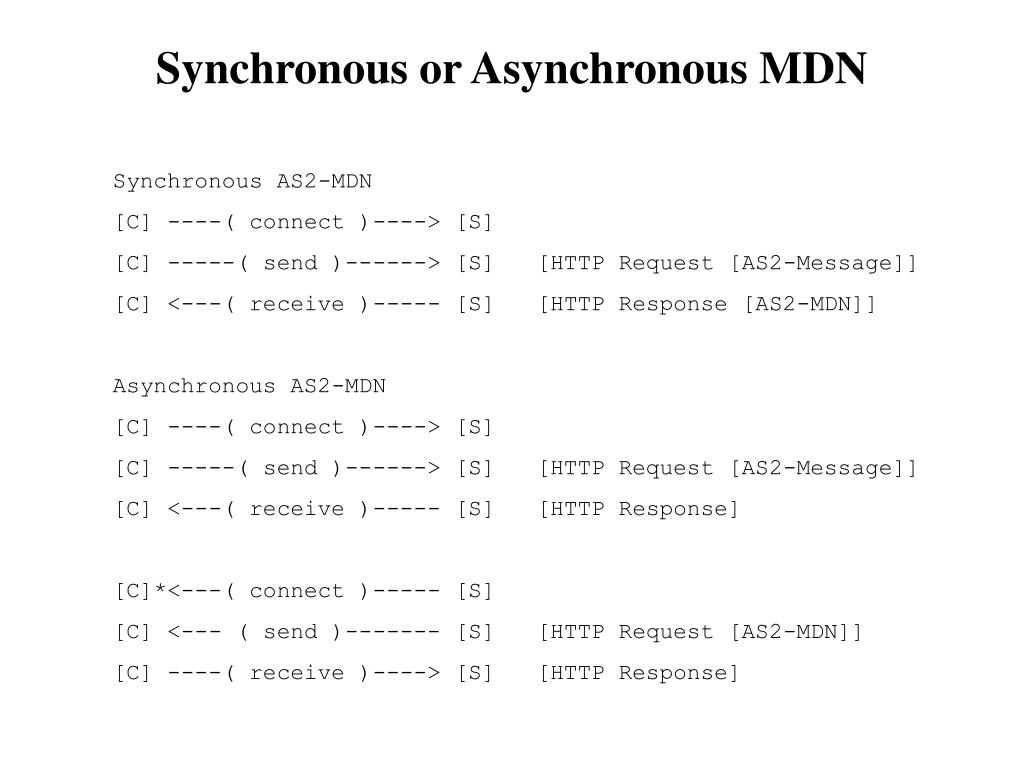 Synchronous or Asynchronous MDN

Synchronous AS2-MDN

[C] ----( connect )----> [S]

[C] -----( send )------> [S]   [HTTP Request [AS2-Message]]

[C] <---( receive )----- [S]   [HTTP Response [AS2-MDN]]

Asynchronous AS2-MDN

[C] ----( connect )----> [S]

[C] -----( send )------> [S]   [HTTP Request [AS2-Message]]

[C] <---( receive )----- [S]   [HTTP Response]

[C]*<---( connect )----- [S]

[C] <--- ( send )------- [S]   [HTTP Request [AS2-MDN]]

[C] ----( receive )----> [S]   [HTTP Response]